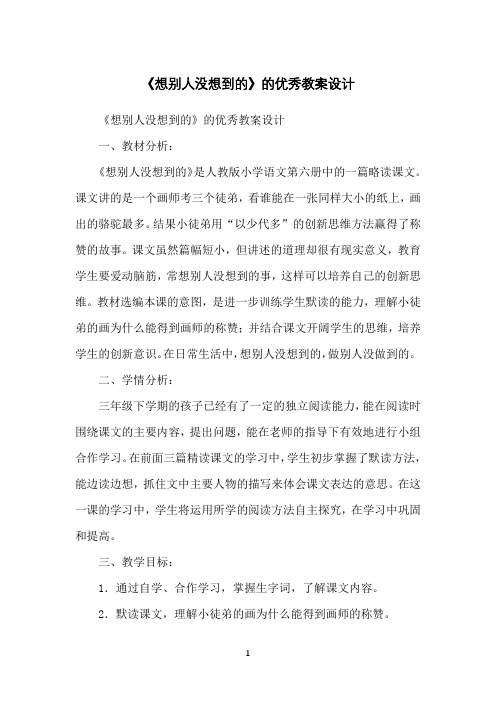 《想别人没想到的》的优秀教案设计

《想别人没想到的》的优秀教案设计

一、教材分析：

《想别人没想到的》是人教版小学语文第六册中的一篇略读课文。课文讲的是一个画师考三个徒弟，看谁能在一张同样大小的纸上，画出的骆驼最多。结果小徒弟用“以少代多”的创新思维方法赢得了称赞的故事。课文虽然篇幅短小，但讲述的道理却很有现实意义，教育学生要爱动脑筋，常想别人没想到的事，这样可以培养自己的创新思维。教材选编本课的意图，是进一步训练学生默读的能力，理解小徒弟的画为什么能得到画师的称赞；并结合课文开阔学生的思维，培养学生的创新意识。在日常生活中，想别人没想到的，做别人没做到的。

二、学情分析：

三年级下学期的孩子已经有了一定的独立阅读能力，能在阅读时围绕课文的主要内容，提出问题，能在老师的指导下有效地进行小组合作学习。在前面三篇精读课文的学习中，学生初步掌握了默读方法，能边读边想，抓住文中主要人物的描写来体会课文表达的意思。在这一课的学习中，学生将运用所学的阅读方法自主探究，在学习中巩固和提高。

三、教学目标：

1．通过自学、合作学习，掌握生字词，了解课文内容。

2．默读课文，理解小徒弟的画为什么能得到画师的称赞。

1